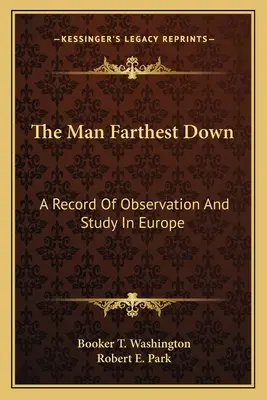 —KESSINGER'S LEGACY REPRINTS—

The Man Farthest Down

A Record Of Observation And Study In Europe

Booker T. Washington
Robert E. Park